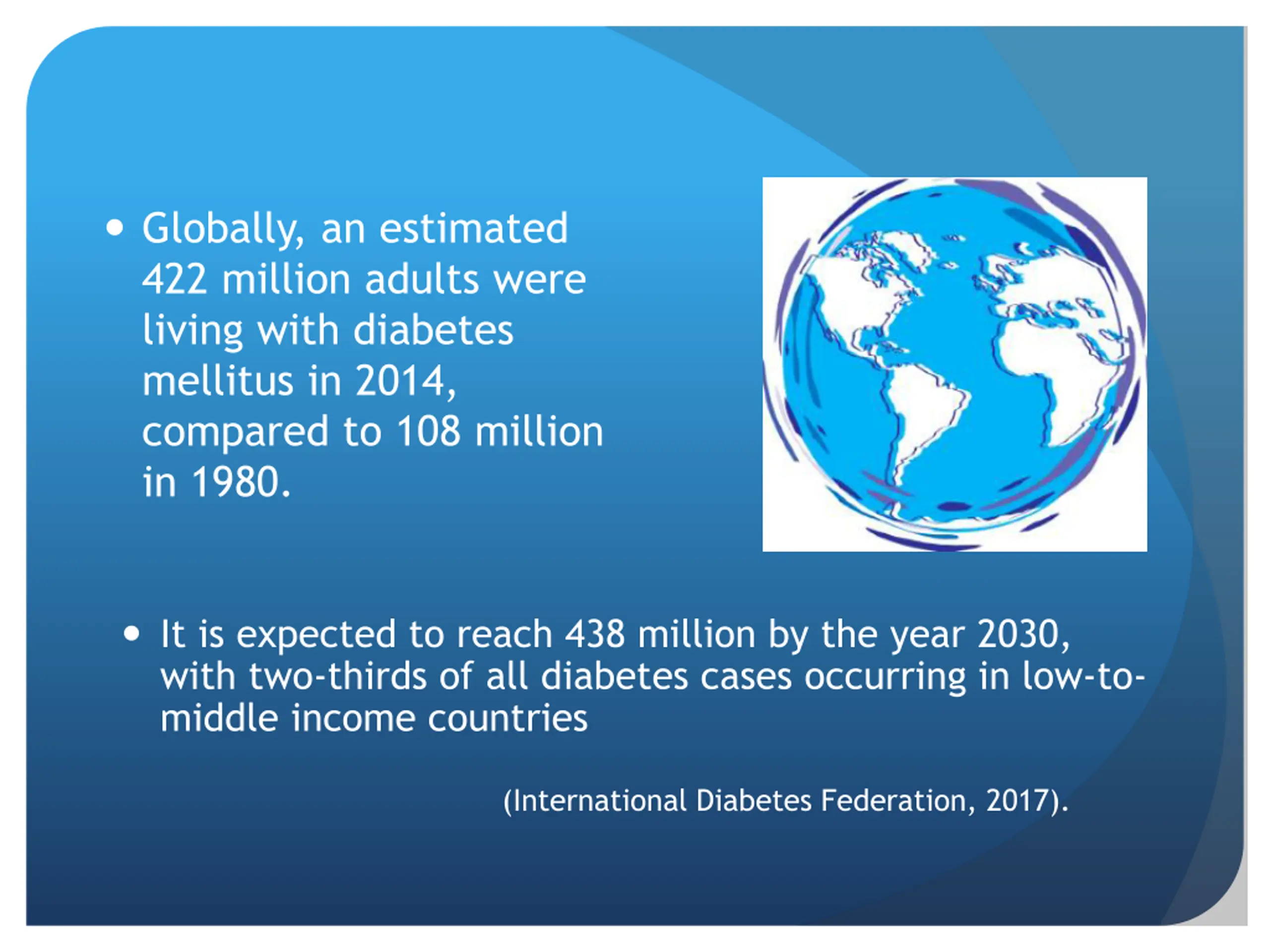 • Globally, an estimated 422 million adults were living with diabetes mellitus in 2014, compared to 108 million in 1980.

• It is expected to reach 438 million by the year 2030, with two-thirds of all diabetes cases occurring in low-to-middle income countries

(International Diabetes Federation, 2017).